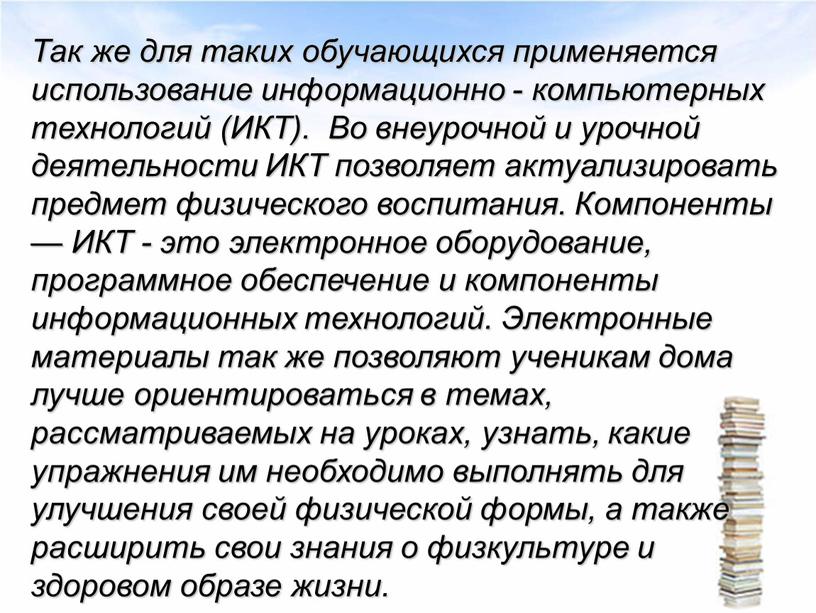 Так же для таких обучающихся применяется использование информационно - компьютерных технологий (ИКТ).  Во внеурочной и урочной деятельности ИКТ позволяет актуализировать предмет физического воспитания. Компоненты — ИКТ - это электронное оборудование, программное обеспечение и компоненты информационных технологий. Электронные материалы так же позволяют ученикам дома лучше ориентироваться в темах, рассматриваемых на уроках, узнать, какие упражнения им необходимо выполнять для улучшения своей физической формы, а также расширить свои знания о физкультуре и здоровом образе жизни.